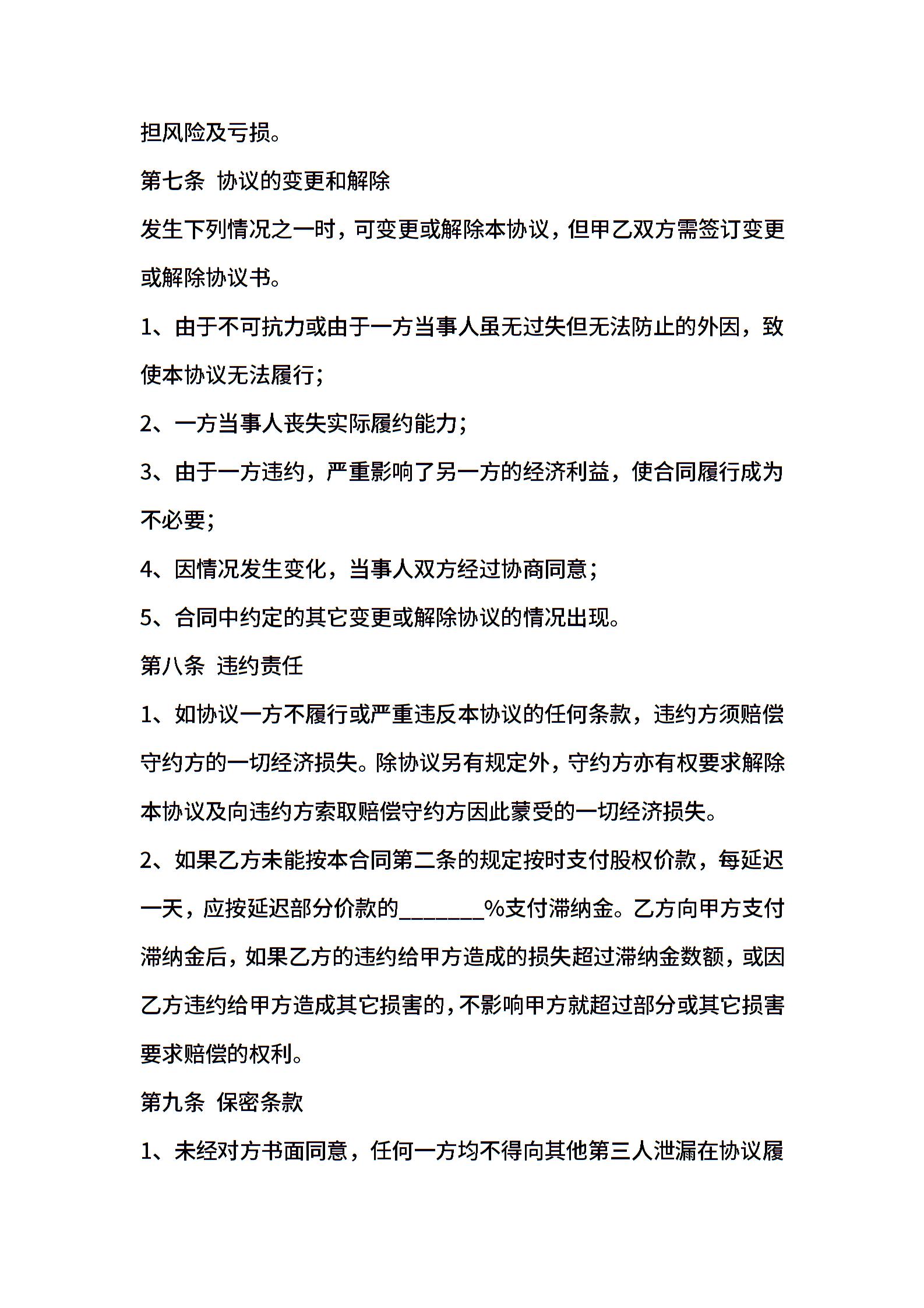 担风险及亏损。

第七条 协议的变更和解除

发生下列情况之一时，可变更或解除本协议，但甲乙双方需签订变更或解除协议书。

1、由于不可抗力或由于一方当事人虽无过失但无法防止的外因，致使本协议无法履行；

2、一方当事人丧失实际履约能力；

3、由于一方违约，严重影响了另一方的经济利益，使合同履行成为不必要；

4、因情况发生变化，当事人双方经过协商同意；

5、合同中约定的其它变更或解除协议的情况出现。

第八条 违约责任

1、如协议一方不履行或严重违反本协议的任何条款，违约方须赔偿守约方的一切经济损失。除协议另有规定外，守约方亦有权要求解除本协议及向违约方索取赔偿守约方因此蒙受的一切经济损失。

2、如果乙方未能按本合同第二条的规定按时支付股权价款，每延迟一天，应按延迟部分价款的________%支付滞纳金。乙方向甲方支付滞纳金后，如果乙方的违约给甲方造成的损失超过滞纳金数额，或因乙方违约给甲方造成其它损害的，不影响甲方就超过部分或其它损害要求赔偿的权利。

第九条 保密条款

1、未经对方书面同意，任何一方均不得向其他第三人泄漏在协议履